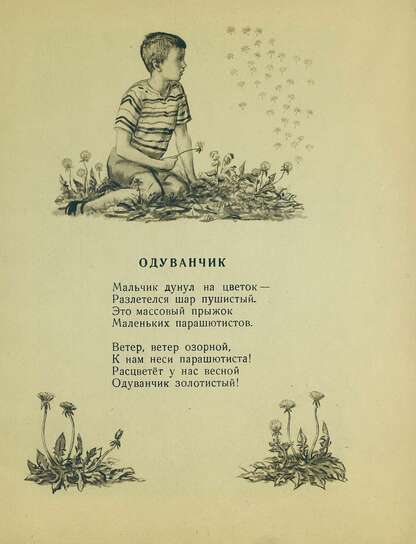 ОДУВАНЧИК

Мальчик дунул на цветок —
Разлетелся шар пушистый.
Это массовый прыжок
Маленьких парашютистов.

Ветер, ветер озорной,
К нам неси парашютиста!
Расцветёт у нас весной
Одуванчик золотистый!